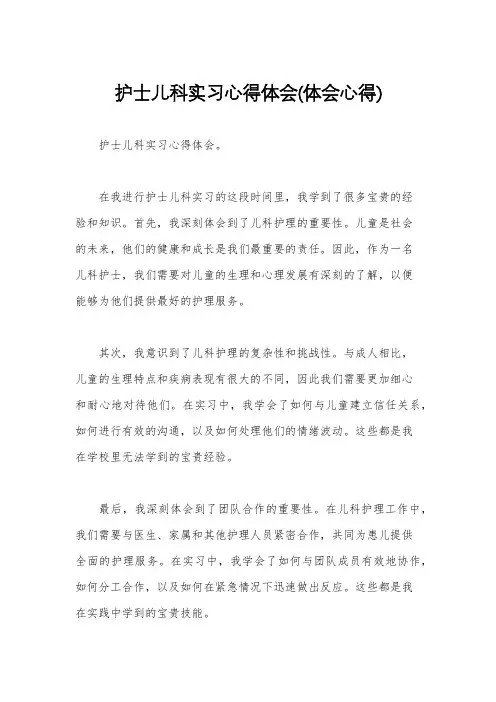 护士儿科实习心得体会(体会心得)

护士儿科实习心得体会。

在我进行护士儿科实习的这段时间里，我学到了很多宝贵的经验和知识。首先，我深刻体会到了儿科护理的重要性。儿童是社会的未来，他们的健康和成长是我们最重要的责任。因此，作为一名儿科护士，我们需要对儿童的生理和心理发展有深刻的了解，以便能够为他们提供最好的护理服务。

其次，我意识到了儿科护理的复杂性和挑战性。与成人相比，儿童的生理特点和疾病表现有很大的不同，因此我们需要更加细心和耐心地对待他们。在实习中，我学会了如何与儿童建立信任关系，如何进行有效的沟通，以及如何处理他们的情绪波动。这些都是我在学校里无法学到的宝贵经验。

最后，我深刻体会到了团队合作的重要性。在儿科护理工作中，我们需要与医生、家属和其他护理人员紧密合作，共同为患儿提供全面的护理服务。在实习中，我学会了如何与团队成员有效地协作，如何分工合作，以及如何在紧急情况下迅速做出反应。这些都是我在实践中学到的宝贵技能。